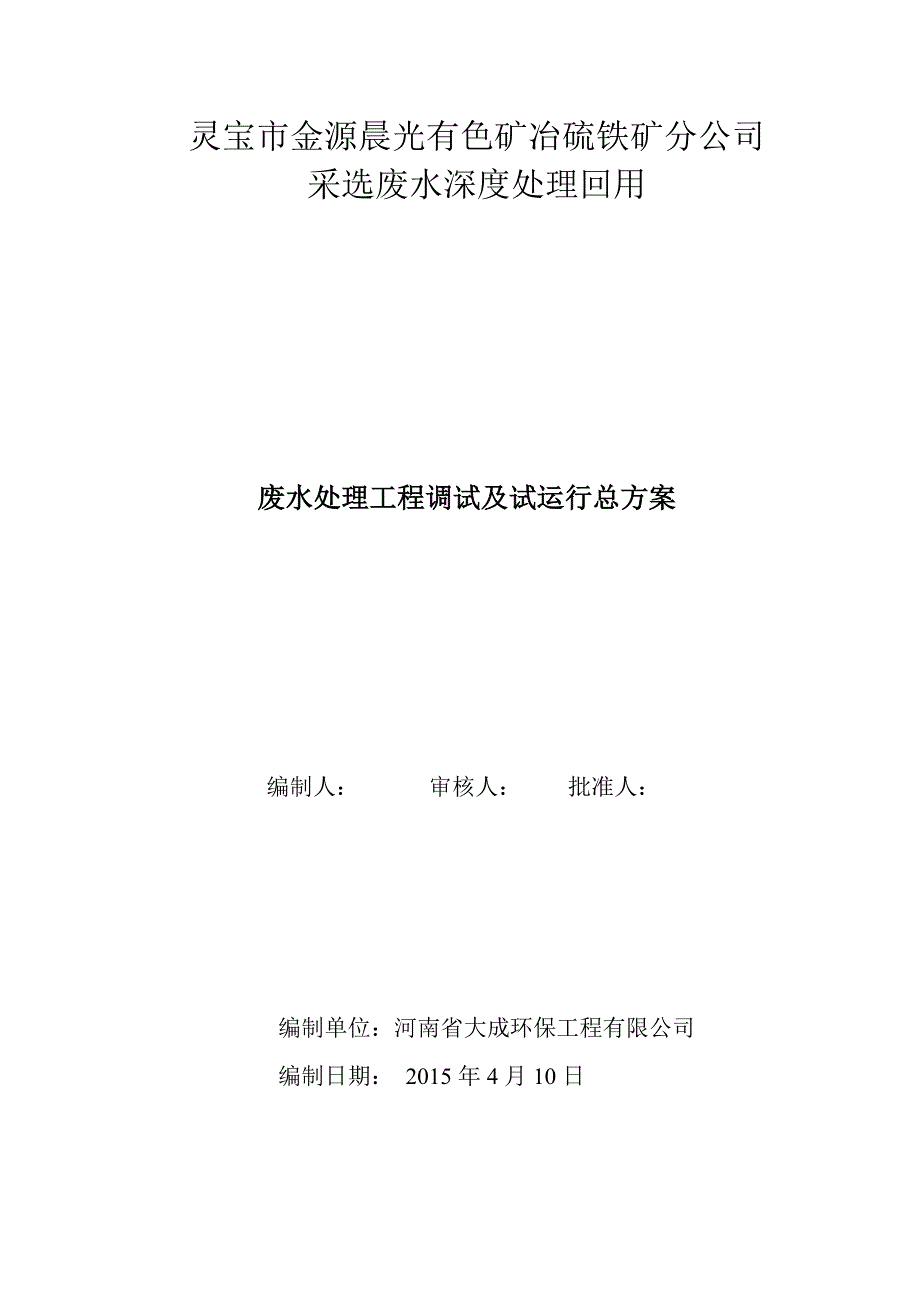 灵宝市金源晨光有色矿冶硫铁矿分公司
采选废水深度处理回用

废水处理工程调试及试运行总方案

编制人：　　审核人：　　批准人：

编制单位：河南省大成环保工程有限公司

编制日期：　2015 年 4 月 10 日